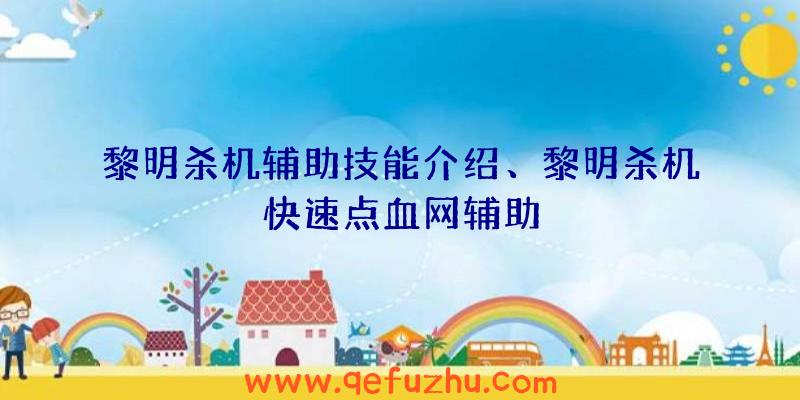 黎明杀机辅助技能介绍、黎明杀机快速点血网辅助

www.qefuzhu.com